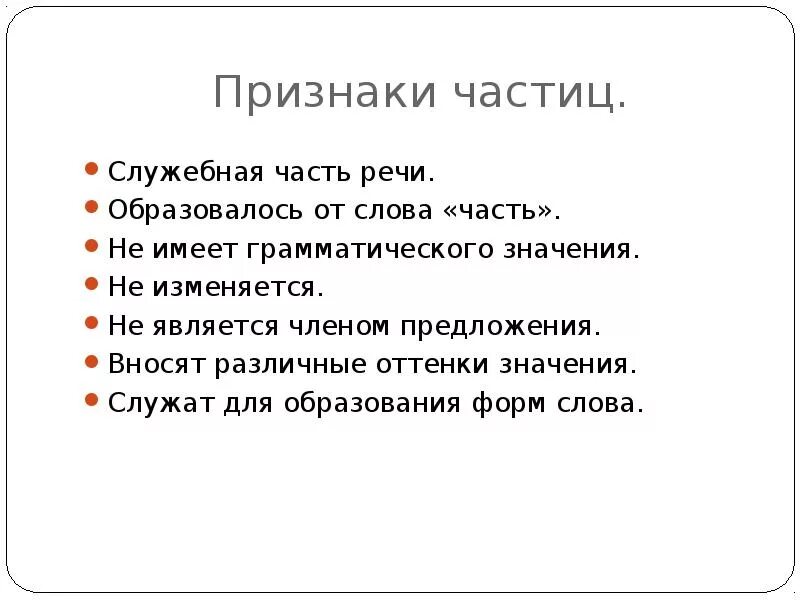 Признаки частиц.

• Служебная часть речи.
• Образовалось от слова «часть».
• Не имеет грамматического значения.
• Не изменяется.
• Не является членом предложения.
• Вносят различные оттенки значения.
• Служат для образования форм слова.